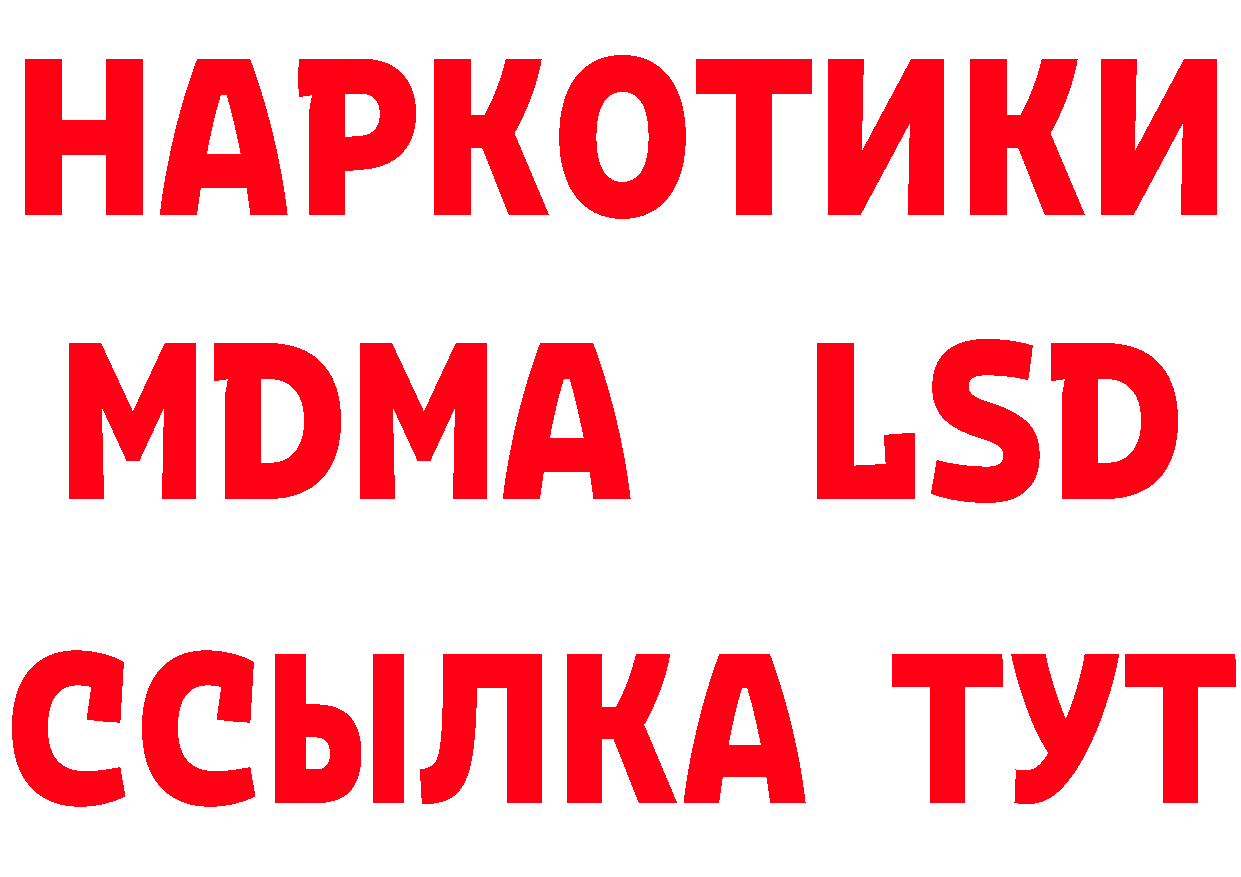 НАРКОТИКИ
MDMA LSD
ССЫЛКА ТУТ